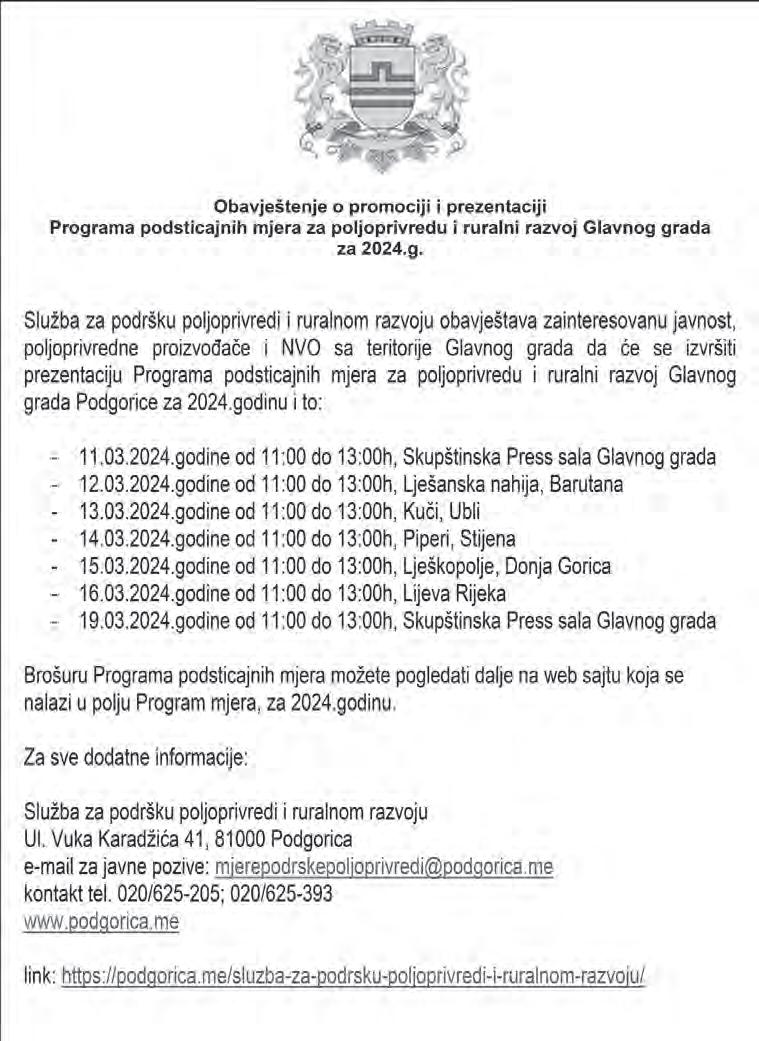 Obavještenje o promociji i prezentaciji
Programa podsticajnih mjera za poljoprivredu i ruralni razvoj Glavnog grada za 2024.g.

Služba za podršku poljoprivredi i ruralnom razvoju obavještava zainteresovanu javnost, poljoprivredne proizvođače i NVO sa teritorije Glavnog grada da će se izvršiti prezentaciju Programa podsticajnih mjera za poljoprivredu i ruralni razvoj Glavnog grada Podgorice za 2024.godinu i to:

- 11.03.2024.godine od 11:00 do 13:00h, Skupštinska Press sala Glavnog grada
- 12.03.2024.godine od 11:00 do 13:00h, Lješanska nahija, Barutana
- 13.03.2024.godine od 11:00 do 13:00h, Kuči, Ubli
- 14.03.2024.godine od 11:00 do 13:00h, Piperi, Stijena
- 15.03.2024.godine od 11:00 do 13:00h, Lješkopolje, Donja Gorica
- 16.03.2024.godine od 11:00 do 13:00h, Lijeva Rijeka
- 19.03.2024.godine od 11:00 do 13:00h, Skupštinska Press sala Glavnog grada

Brošuru Programa podsticajnih mjera možete pogledati dalje na web sajtu koja se nalazi u polju Program mjera, za 2024.godinu.

Za sve dodatne informacije:

Služba za podršku poljoprivredi i ruralnom razvoju
Ul. Vuka Karadžića 41, 81000 Podgorica
e-mail za javne pozive: mjerepodrskepoljoprivredi@podgorica.me
kontakt tel. 020/625-205; 020/625-393
www.podgorica.me

link: https://podgorica.me/sluzba-za-podrsku-poljoprivredi-i-ruralnom-razvoju/